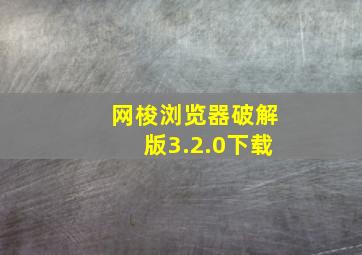 网梭浏览器破解版3.2.0下载